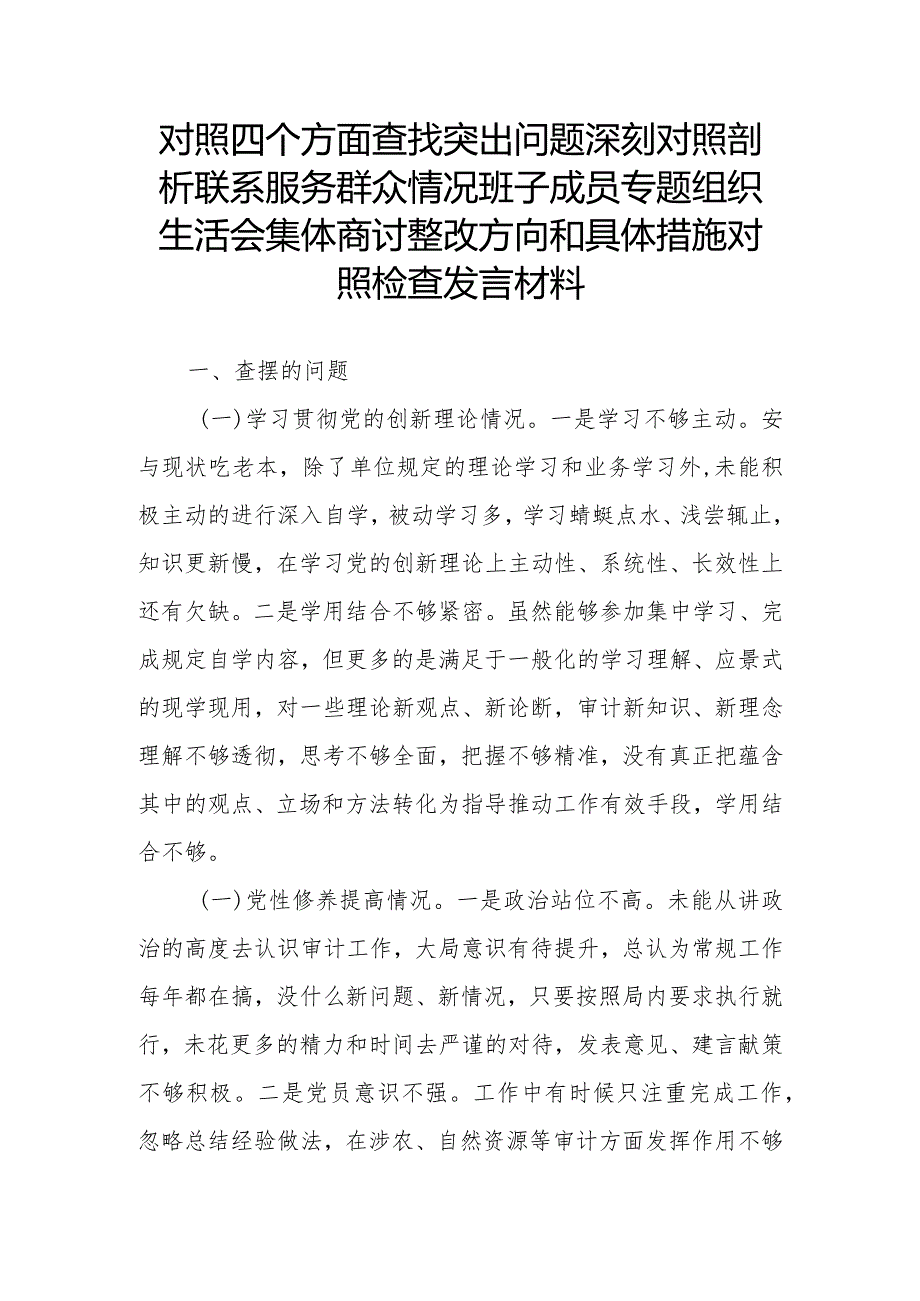 对照四个方面查找突出问题深刻对照剖析联系服务群众情况班子成员专题组织生活会集体商讨整改方向和具体措施对照检查发言材料

一、查摆的问题

（一）学习贯彻党的创新理论情况。一是学习不够主动。安与现状吃老本，除了单位规定的理论学习和业务学习外，未能积极主动的进行深入自学，被动学习多，学习蜻蜓点水、浅尝辄止，知识更新慢，在学习党的创新理论上主动性、系统性、长效性上还有欠缺。二是学用结合不够紧密。虽然能够参加集中学习、完成规定自学内容，但更多的是满足于一般化的学习理解、应景式的现学现用，对一些理论新观点、新论断，审计新知识、新理念理解不够透彻，思考不够全面，把握不够精准，没有真正把蕴含其中的观点、立场和方法转化为指导推动工作有效手段，学用结合不够。

（一）党性修养提高情况。一是政治站位不高。未能从讲政治的高度去认识审计工作，大局意识有待提升，总认为常规工作每年都在搞，没什么新问题、新情况，只要按照局内要求执行就行，未花更多的精力和时间去严谨的对待，发表意见、建言献策不够积极。二是党员意识不强。工作中有时候只注重完成工作，忽略总结经验做法，在涉农、自然资源等审计方面发挥作用不够